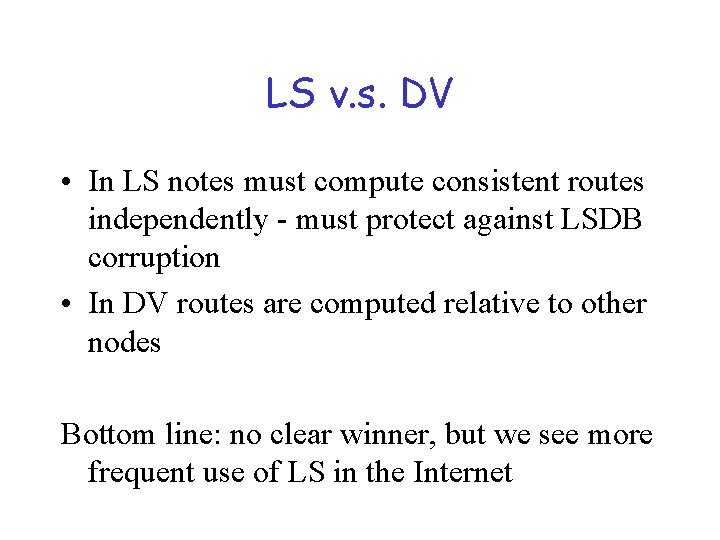 LS v.s. DV

• In LS notes must compute consistent routes independently - must protect against LSDB corruption
• In DV routes are computed relative to other nodes

Bottom line: no clear winner, but we see more frequent use of LS in the Internet